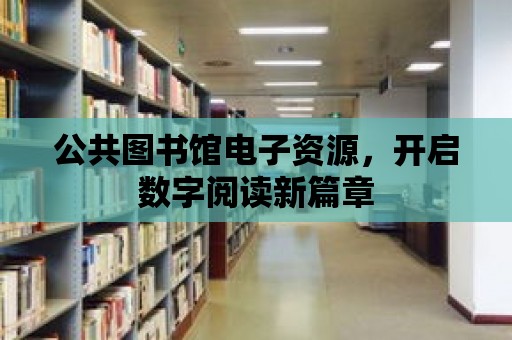 公共图书馆电子资源，开启数字阅读新篇章